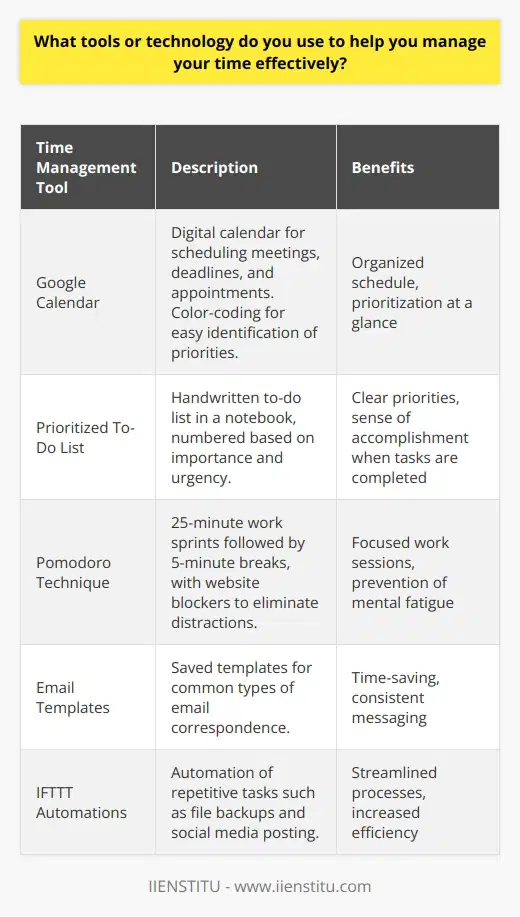 What tools or technology do you use to help you manage your time effectively?

| Time Management Tool | Description | Benefits |
|---|---|---|
| Google Calendar | Digital calendar for scheduling meetings, deadlines, and appointments. Color-coding for easy identification of priorities. | Organized schedule, prioritization at a glance |
| Prioritized To-Do List | Handwritten to-do list in a notebook, numbered based on importance and urgency. | Clear priorities, sense of accomplishment when tasks are completed |
| Pomodoro Technique | 25-minute work sprints followed by 5-minute breaks, with website blockers to eliminate distractions. | Focused work sessions, prevention of mental fatigue |
| Email Templates | Saved templates for common types of email correspondence. | Time-saving, consistent messaging |
| IFTTT Automations | Automation of repetitive tasks such as file backups and social media posting. | Streamlined processes, increased efficiency |

IIENSTITU - www.iienstitu.com